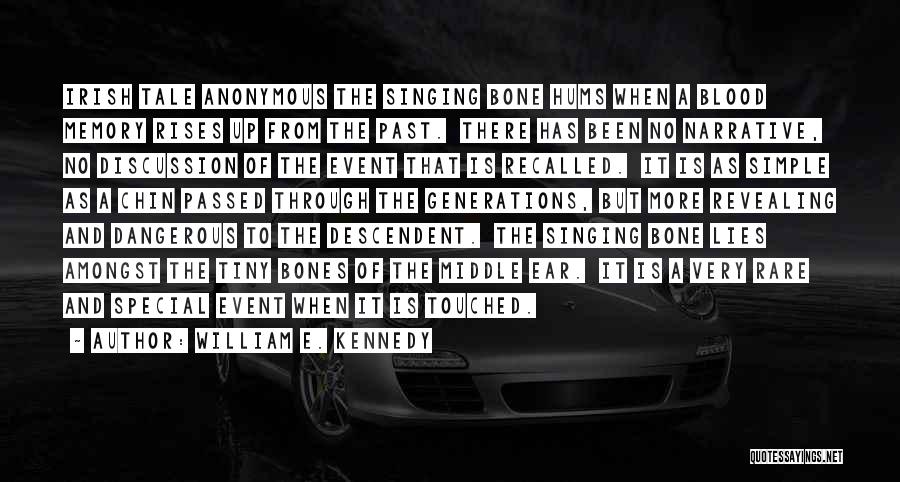 IRISH TALE ANONYMOUS THE SINGING BONE HUMS WHEN A BLOOD MEMORY RISES UP FROM THE PAST. THERE HAS BEEN NO NARRATIVE, NO DISCUSSION OF THE EVENT THAT IS RECALLED. IT IS AS SIMPLE AS A CHIN PASSED THROUGH THE GENERATIONS, BUT MORE REVEALING AND DANGEROUS TO THE DESCENDENT. THE SINGING BONE LIES AMONGST THE TINY BONES OF THE MIDDLE EAR. IT IS A VERY RARE AND SPECIAL EVENT WHEN IT IS TOUCHED.

— AUTHOR: WILLIAM E. KENNEDY

QUOTESSAYINGS.NET